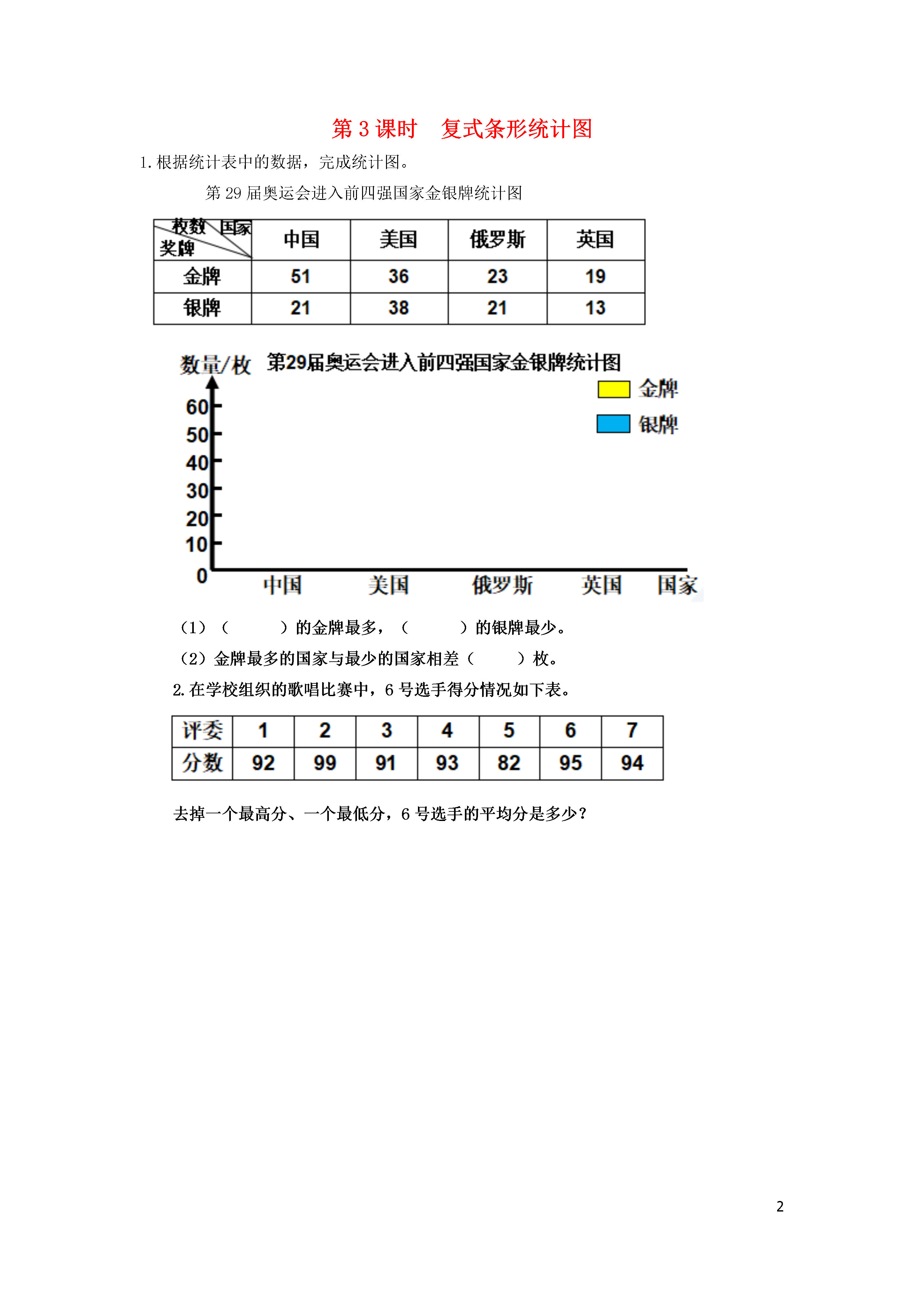 第 3 课时　复式条形统计图

1. 根据统计表中的数据，完成统计图。

第 29 届奥运会进入前四强国家金银牌统计图

| 枚数 国家 奖牌 | 中国 | 美国 | 俄罗斯 | 英国 |
|---|---|---|---|---|
| 金牌 | 51 | 36 | 23 | 19 |
| 银牌 | 21 | 38 | 21 | 13 |

数量/枚　第29届奥运会进入前四强国家金银牌统计图

金牌
银牌

60
50
40
30
20
10
0

中国　美国　俄罗斯　英国　国家

（1）（　　　）的金牌最多，（　　　）的银牌最少。

（2）金牌最多的国家与最少的国家相差（　　　）枚。

2. 在学校组织的歌唱比赛中，6 号选手得分情况如下表。

| 评委 | 1 | 2 | 3 | 4 | 5 | 6 | 7 |
|---|---|---|---|---|---|---|---|
| 分数 | 92 | 99 | 91 | 93 | 82 | 95 | 94 |

去掉一个最高分、一个最低分，6 号选手的平均分是多少？

2